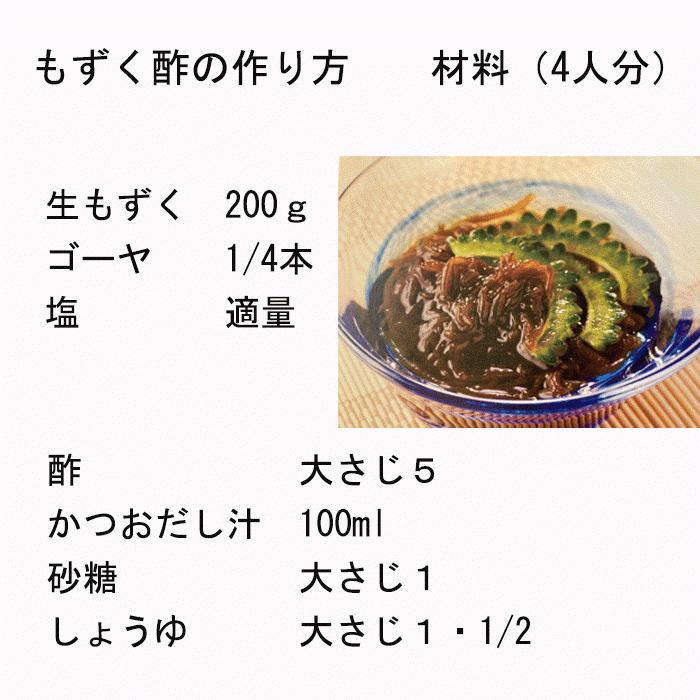 もずく酢の作り方　　材料（4人分）

生もずく　200ｇ
ゴーヤ　1/4本
塩　適量

酢　大さじ５
かつおだし汁　100ml
砂糖　大さじ１
しょうゆ　大さじ１・1/2